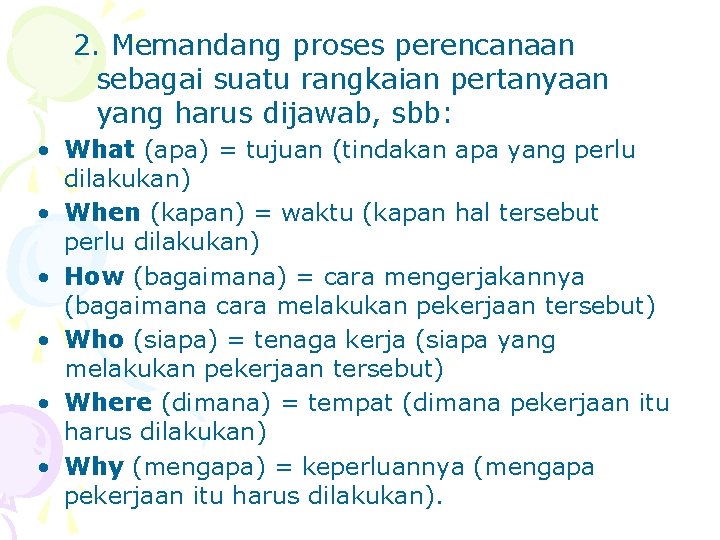 2. Memandang proses perencanaan sebagai suatu rangkaian pertanyaan yang harus dijawab, sbb:

• What (apa) = tujuan (tindakan apa yang perlu dilakukan)
• When (kapan) = waktu (kapan hal tersebut perlu dilakukan)
• How (bagaimana) = cara mengerjakannya (bagaimana cara melakukan pekerjaan tersebut)
• Who (siapa) = tenaga kerja (siapa yang melakukan pekerjaan tersebut)
• Where (dimana) = tempat (dimana pekerjaan itu harus dilakukan)
• Why (mengapa) = keperluannya (mengapa pekerjaan itu harus dilakukan).